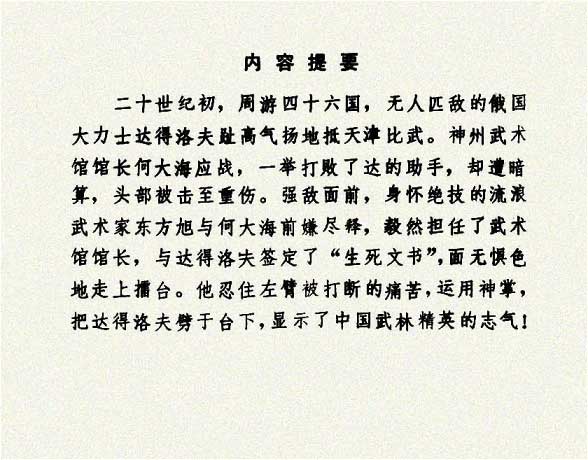 内容提要

二十世纪初，周游四十六国，无人匹敌的俄国大力士达得洛夫趾高气扬地抵天津比武。神州武术馆馆长何大海应战，一举打败了达的助手，却遭暗算，头部被击至重伤。强敌面前，身怀绝技的流浪武术家东方旭与何大海前嫌尽释，毅然担任了武术馆馆长，与达得洛夫签定了“生死文书”，面无惧色地走上擂台。他忍住左臂被打断的痛苦，运用神掌，把达得洛夫劈于台下，显示了中国武林精英的志气！